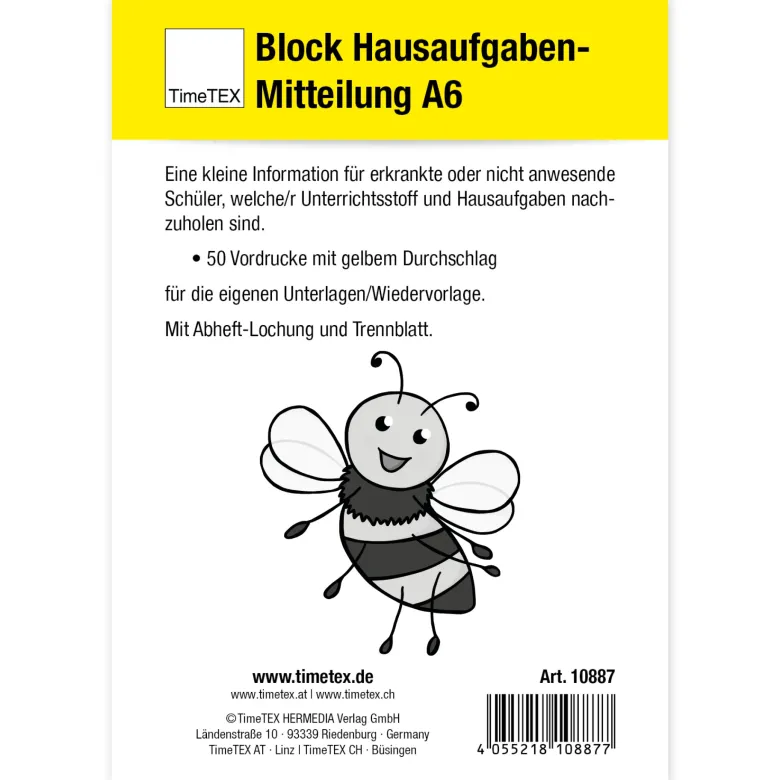 TimeTEX

Block Hausaufgaben-Mitteilung A6

Eine kleine Information für erkrankte oder nicht anwesende Schüler, welche/r Unterrichtsstoff und Hausaufgaben nachzuholen sind.

• 50 Vordrucke mit gelbem Durchschlag

für die eigenen Unterlagen/Wiedervorlage.

Mit Abheft-Lochung und Trennblatt.

www.timetex.de
www.timetex.at | www.timetex.ch

©TimeTEX HERMEDIA Verlag GmbH
Ländenstraße 10 · 93339 Riedenburg · Germany
TimeTEX AT · Linz | TimeTEX CH · Büsingen

Art. 10887

4 055218 108877